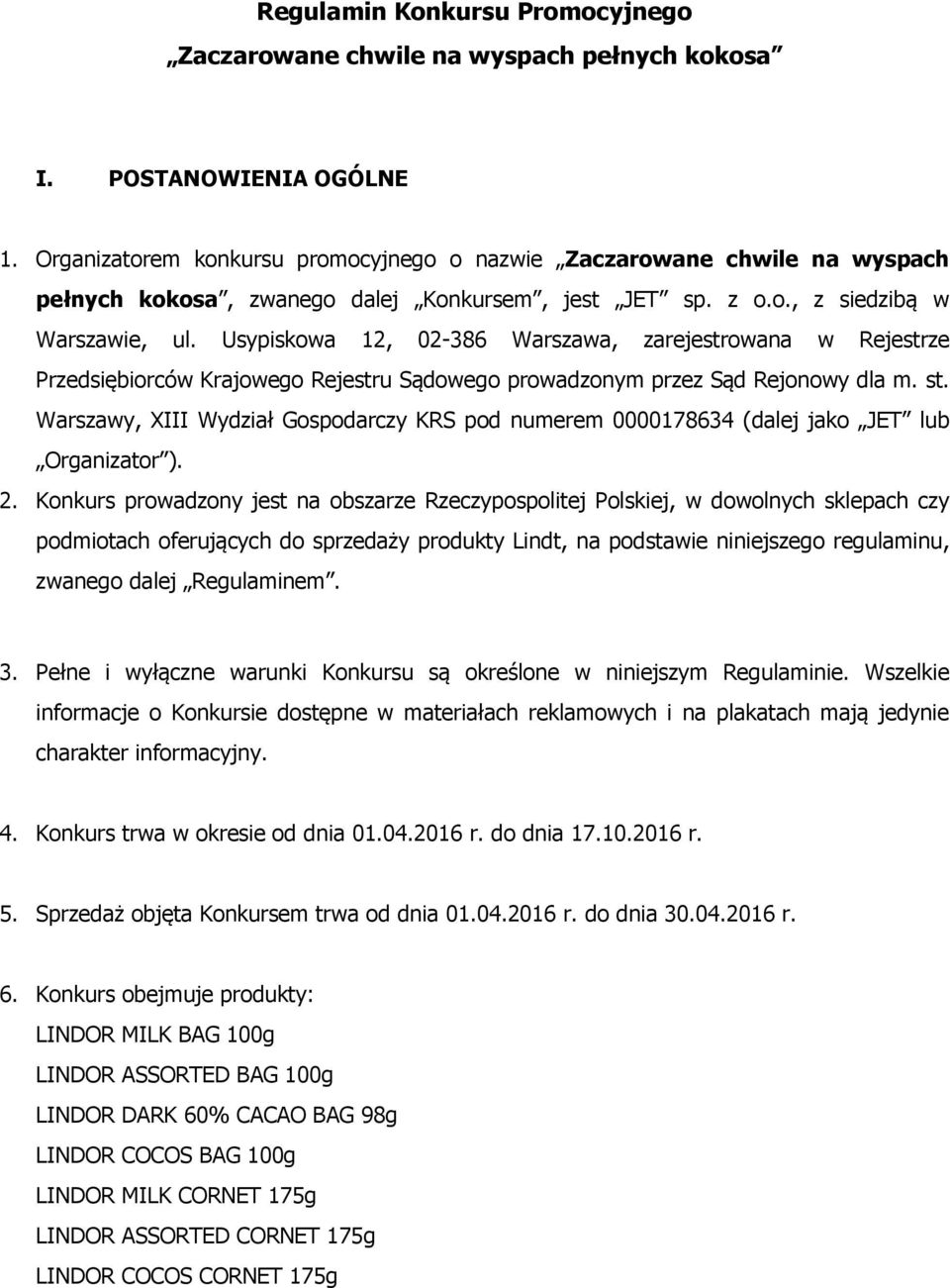 Regulamin Konkursu Promocyjnego
„Zaczarowane chwile na wyspach pełnych kokosa”

I. POSTANOWIENIA OGÓLNE

1. Organizatorem konkursu promocyjnego o nazwie „Zaczarowane chwile na wyspach pełnych kokosa”, zwanego dalej „Konkursem”, jest „JET” sp. z o.o., z siedzibą w Warszawie, ul. Usypiskowa 12, 02-386 Warszawa, zarejestrowana w Rejestrze Przedsiębiorców Krajowego Rejestru Sądowego prowadzonym przez Sąd Rejonowy dla m. st. Warszawy, XIII Wydział Gospodarczy KRS pod numerem 0000178634 (dalej jako „JET” lub „Organizator”).

2. Konkurs prowadzony jest na obszarze Rzeczypospolitej Polskiej, w dowolnych sklepach czy podmiotach oferujących do sprzedaży produkty Lindt, na podstawie niniejszego regulaminu, zwanego dalej „Regulaminem”.

3. Pełne i wyłączne warunki Konkursu są określone w niniejszym Regulaminie. Wszelkie informacje o Konkursie dostępne w materiałach reklamowych i na plakatach mają jedynie charakter informacyjny.

4. Konkurs trwa w okresie od dnia 01.04.2016 r. do dnia 17.10.2016 r.

5. Sprzedaż objęta Konkursem trwa od dnia 01.04.2016 r. do dnia 30.04.2016 r.

6. Konkurs obejmuje produkty:
LINDOR MILK BAG 100g
LINDOR ASSORTED BAG 100g
LINDOR DARK 60% CACAO BAG 98g
LINDOR COCOS BAG 100g
LINDOR MILK CORNET 175g
LINDOR ASSORTED CORNET 175g
LINDOR COCOS CORNET 175g